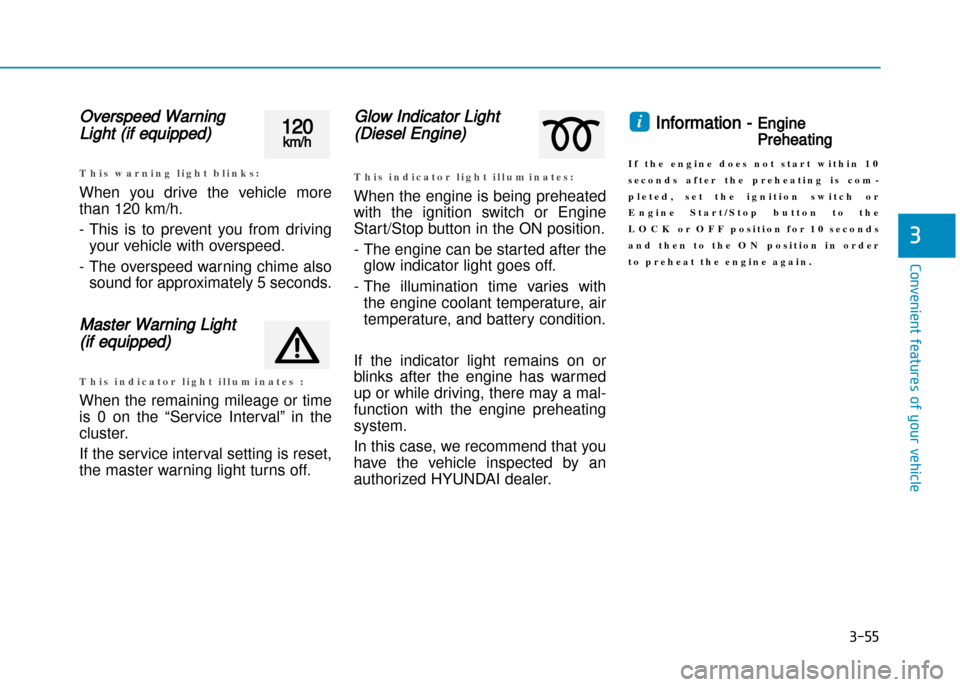 Overspeed Warning Light (if equipped)

120 km/h

This warning light blinks:

When you drive the vehicle more than 120 km/h.

- This is to prevent you from driving your vehicle with overspeed.

- The overspeed warning chime also sound for approximately 5 seconds.

Master Warning Light (if equipped)

This indicator light illuminates :

When the remaining mileage or time is 0 on the “Service Interval” in the cluster.

If the service interval setting is reset, the master warning light turns off.

Glow Indicator Light (Diesel Engine)

This indicator light illuminates:

When the engine is being preheated with the ignition switch or Engine Start/Stop button in the ON position.

- The engine can be started after the glow indicator light goes off.

- The illumination time varies with the engine coolant temperature, air temperature, and battery condition.

If the indicator light remains on or blinks after the engine has warmed up or while driving, there may a malfunction with the engine preheating system.

In this case, we recommend that you have the vehicle inspected by an authorized HYUNDAI dealer.

i Information - Engine Preheating

If the engine does not start within 10 seconds after the preheating is completed, set the ignition switch or Engine Start/Stop button to the LOCK or OFF position for 10 seconds and then to the ON position in order to preheat the engine again.

3

Convenient features of your vehicle

3-55

carmanualsonline.info